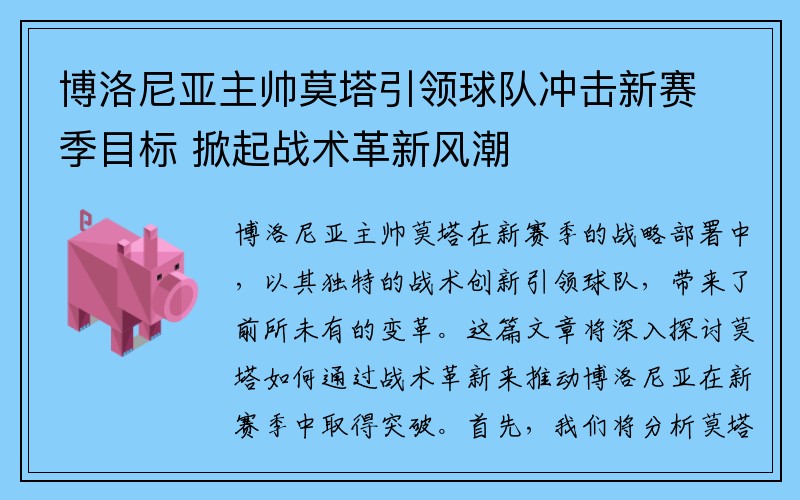 博洛尼亚主帅莫塔引领球队冲击新赛季目标 掀起战术革新风潮

博洛尼亚主帅莫塔在新赛季的战略部署中，以其独特的战术创新引领球队，带来了前所未有的变革。这篇文章将深入探讨莫塔如何通过战术革新来推动博洛尼亚在新赛季中取得突破。首先，我们将分析莫塔